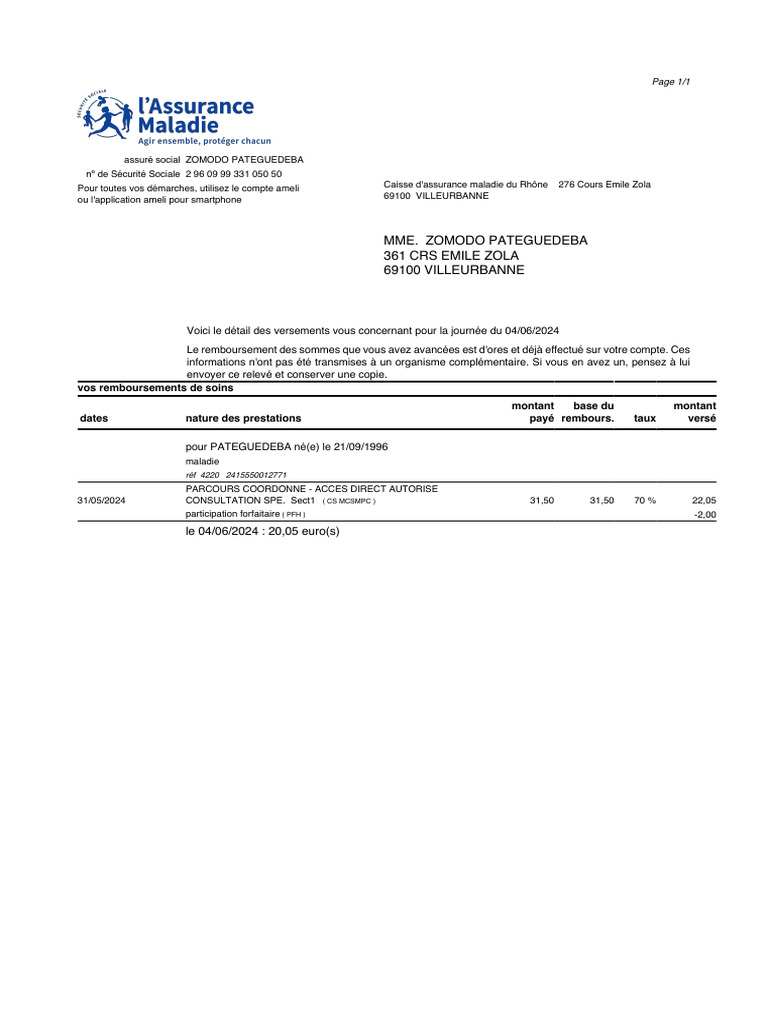 Page 1/1

SÉCURITÉ SOCIALE
l'Assurance Maladie
Agir ensemble, protéger chacun

assuré social ZOMODO PATEGUEDEBA
n° de Sécurité Sociale 2 96 09 99 331 050 50
Pour toutes vos démarches, utilisez le compte ameli ou l'application ameli pour smartphone

Caisse d'assurance maladie du Rhône 276 Cours Emile Zola
69100 VILLEURBANNE

MME. ZOMODO PATEGUEDEBA
361 CRS EMILE ZOLA
69100 VILLEURBANNE

Voici le détail des versements vous concernant pour la journée du 04/06/2024

Le remboursement des sommes que vous avez avancées est d'ores et déjà effectué sur votre compte. Ces informations n'ont pas été transmises à un organisme complémentaire. Si vous en avez un, pensez à lui envoyer ce relevé et conserver une copie.

vos remboursements de soins

| dates | nature des prestations | montant payé | base du rembours. | taux | montant versé |
|---|---|---|---|---|---|
| | pour PATEGUEDEBA né(e) le 21/09/1996 | | | | |
| | maladie | | | | |
| | réf 4220 2415550012771 | | | | |
| 31/05/2024 | PARCOURS COORDONNE - ACCES DIRECT AUTORISE CONSULTATION SPE. Sect1 ( CS MCSMPC ) | 31,50 | 31,50 | 70 % | 22,05 |
| | participation forfaitaire ( PFH ) | | | | -2,00 |

le 04/06/2024 : 20,05 euro(s)